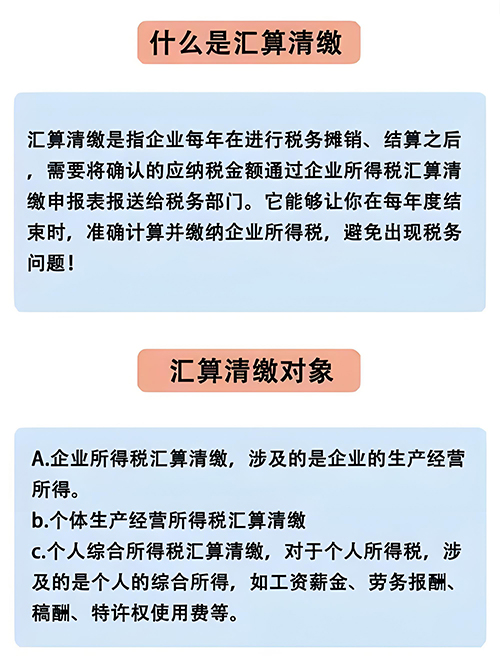 什么是汇算清缴

汇算清缴是指企业每年在进行税务摊销、结算之后，需要将确认的应纳税金额通过企业所得税汇算清缴申报表报送给税务部门。它能够让你在每年度结束时，准确计算并缴纳企业所得税，避免出现税务问题！

汇算清缴对象

A.企业所得税汇算清缴，涉及的是企业的生产经营所得。
b.个体生产经营所得税汇算清缴
c.个人综合所得税汇算清缴，对于个人所得税，涉及的是个人的综合所得，如工资薪金、劳务报酬、稿酬、特许权使用费等。